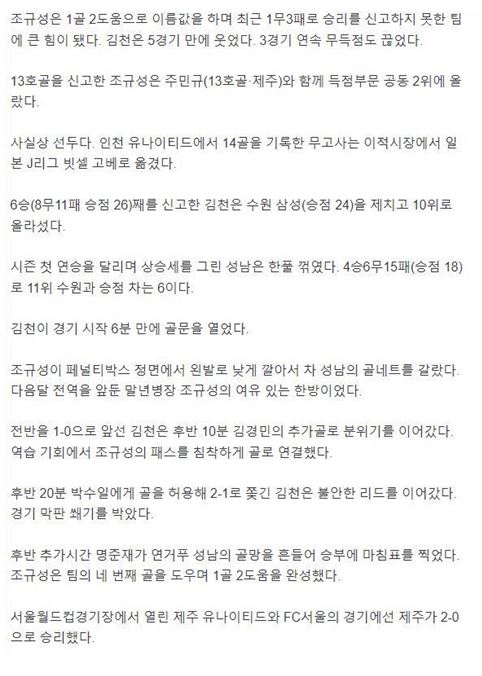 조규성은 1골 2도움으로 이름값을 하며 최근 1무3패로 승리를 신고하지 못한 팀에 큰 힘이 됐다. 김천은 5경기 만에 웃었다. 3경기 연속 무득점도 끊었다.

13호골을 신고한 조규성은 주민규(13호골·제주)와 함께 득점부문 공동 2위에 올랐다.

사실상 선두다. 인천 유나이티드에서 14골을 기록한 무고사는 이적시장에서 일본 J리그 빗셀 고베로 옮겼다.

6승(8무11패 승점 26)째를 신고한 김천은 수원 삼성(승점 24)을 제치고 10위로 올라섰다.

시즌 첫 연승을 달리며 상승세를 그린 성남은 한풀 꺾였다. 4승6무15패(승점 18)로 11위 수원과 승점 차는 6이다.

김천이 경기 시작 6분 만에 골문을 열었다.

조규성이 페널티박스 정면에서 왼발로 낮게 깔아서 차 성남의 골네트를 갈랐다. 다음달 전역을 앞둔 말년병장 조규성의 여유 있는 한방이었다.

전반을 1-0으로 앞선 김천은 후반 10분 김경민의 추가골로 분위기를 이어갔다. 역습 기회에서 조규성의 패스를 침착하게 골로 연결했다.

후반 20분 박수일에게 골을 허용해 2-1로 쫓긴 김천은 불안한 리드를 이어갔다. 경기 막판 쐐기를 박았다.

후반 추가시간 명준재가 연거푸 성남의 골망을 흔들어 승부에 마침표를 찍었다. 조규성은 팀의 네 번째 골을 도우며 1골 2도움을 완성했다.

서울월드컵경기장에서 열린 제주 유나이티드와 FC서울의 경기에선 제주가 2-0으로 승리했다.